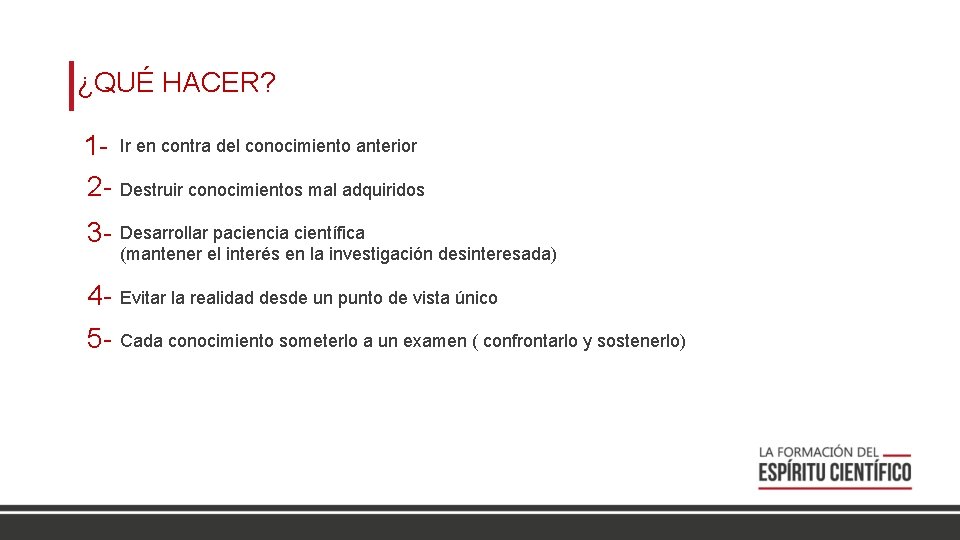 ¿QUÉ HACER?

1- Ir en contra del conocimiento anterior

2- Destruir conocimientos mal adquiridos

3- Desarrollar paciencia científica
(mantener el interés en la investigación desinteresada)

4- Evitar la realidad desde un punto de vista único

5- Cada conocimiento someterlo a un examen ( confrontarlo y sostenerlo)

LA FORMACIÓN DEL
ESPÍRITU CIENTÍFICO